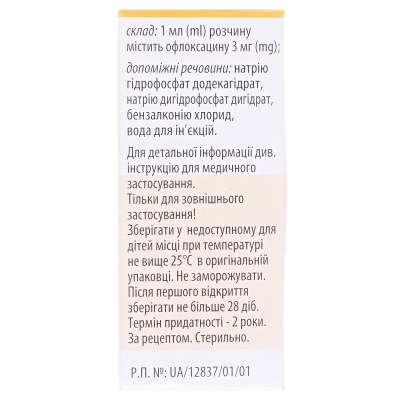 склад: 1 мл (ml) розчину містить офлоксацину 3 мг (mg);

допоміжні речовини: натрію гідрофосфат додекагідрат, натрію дигідрофосфат дигідрат, бензалконію хлорид, вода для ін'єкцій.

Для детальної інформації див. інструкцію для медичного застосування.
Тільки для зовнішнього застосування!
Зберігати у недоступному для дітей місці при температурі не вище 25°C в оригінальній упаковці. Не заморожувати.
Після першого відкриття зберігати не більше 28 діб.
Термін придатності - 2 роки.
За рецептом. Стерильно.

Р.П. №: UA/12837/01/01